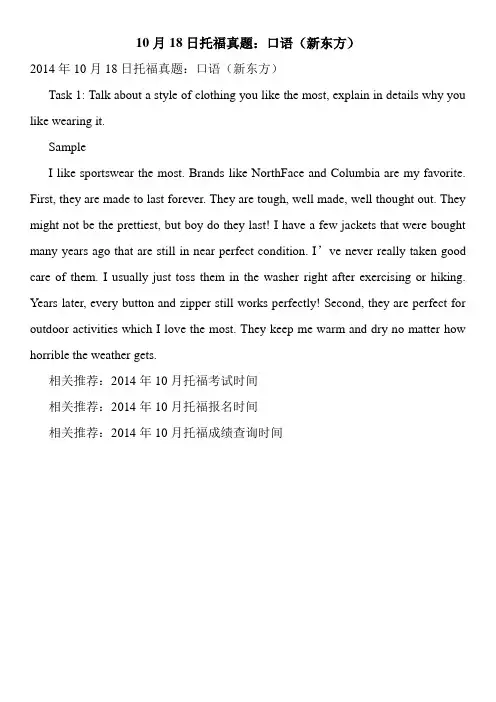 10 月 18 日托福真题：口语（新东方）

2014 年 10 月 18 日托福真题：口语（新东方）

Task 1: Talk about a style of clothing you like the most, explain in details why you like wearing it.

Sample

I like sportswear the most. Brands like NorthFace and Columbia are my favorite. First, they are made to last forever. They are tough, well made, well thought out. They might not be the prettiest, but boy do they last! I have a few jackets that were bought many years ago that are still in near perfect condition. I’ve never really taken good care of them. I usually just toss them in the washer right after exercising or hiking. Years later, every button and zipper still works perfectly! Second, they are perfect for outdoor activities which I love the most. They keep me warm and dry no matter how horrible the weather gets.

相关推荐：2014 年 10 月托福考试时间

相关推荐：2014 年 10 月托福报名时间

相关推荐：2014 年 10 月托福成绩查询时间